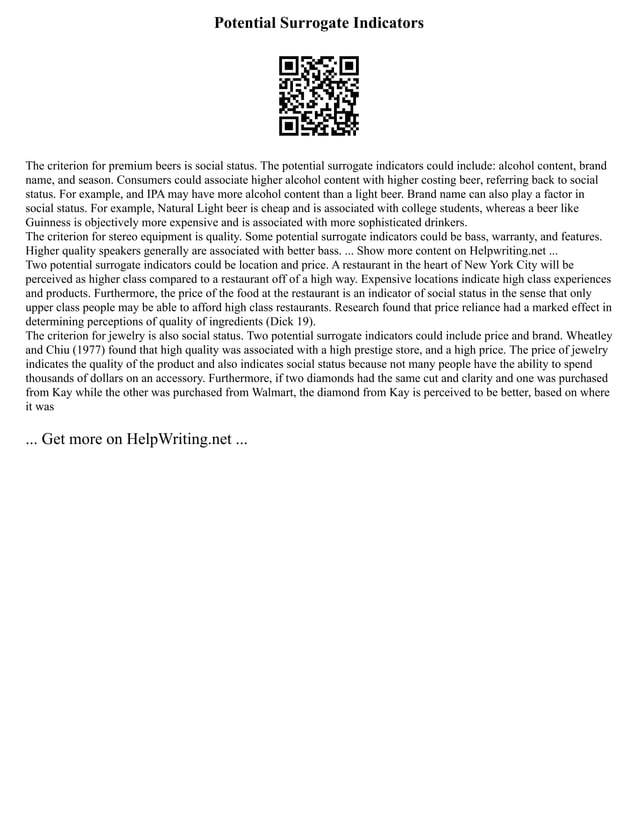 Potential Surrogate Indicators

The criterion for premium beers is social status. The potential surrogate indicators could include: alcohol content, brand name, and season. Consumers could associate higher alcohol content with higher costing beer, referring back to social status. For example, and IPA may have more alcohol content than a light beer. Brand name can also play a factor in social status. For example, Natural Light beer is cheap and is associated with college students, whereas a beer like Guinness is objectively more expensive and is associated with more sophisticated drinkers.
The criterion for stereo equipment is quality. Some potential surrogate indicators could be bass, warranty, and features. Higher quality speakers generally are associated with better bass. ... Show more content on Helpwriting.net ...
Two potential surrogate indicators could be location and price. A restaurant in the heart of New York City will be perceived as higher class compared to a restaurant off of a high way. Expensive locations indicate high class experiences and products. Furthermore, the price of the food at the restaurant is an indicator of social status in the sense that only upper class people may be able to afford high class restaurants. Research found that price reliance had a marked effect in determining perceptions of quality of ingredients (Dick 19).
The criterion for jewelry is also social status. Two potential surrogate indicators could include price and brand. Wheatley and Chiu (1977) found that high quality was associated with a high prestige store, and a high price. The price of jewelry indicates the quality of the product and also indicates social status because not many people have the ability to spend thousands of dollars on an accessory. Furthermore, if two diamonds had the same cut and clarity and one was purchased from Kay while the other was purchased from Walmart, the diamond from Kay is perceived to be better, based on where it was

... Get more on HelpWriting.net ...